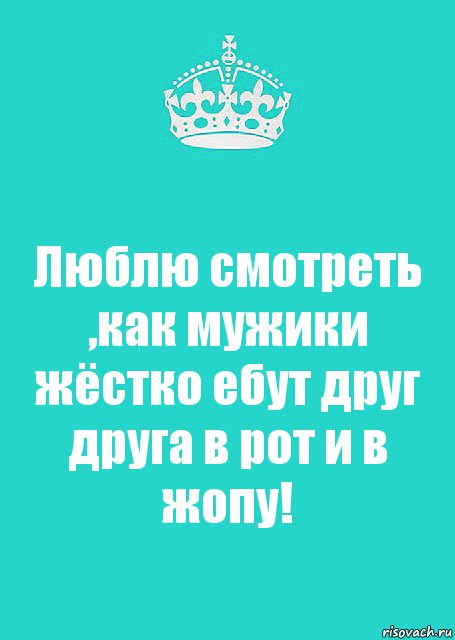 Люблю смотреть ,как мужики жёстко ебут друг друга в рот и в жопу!

risovach.ru